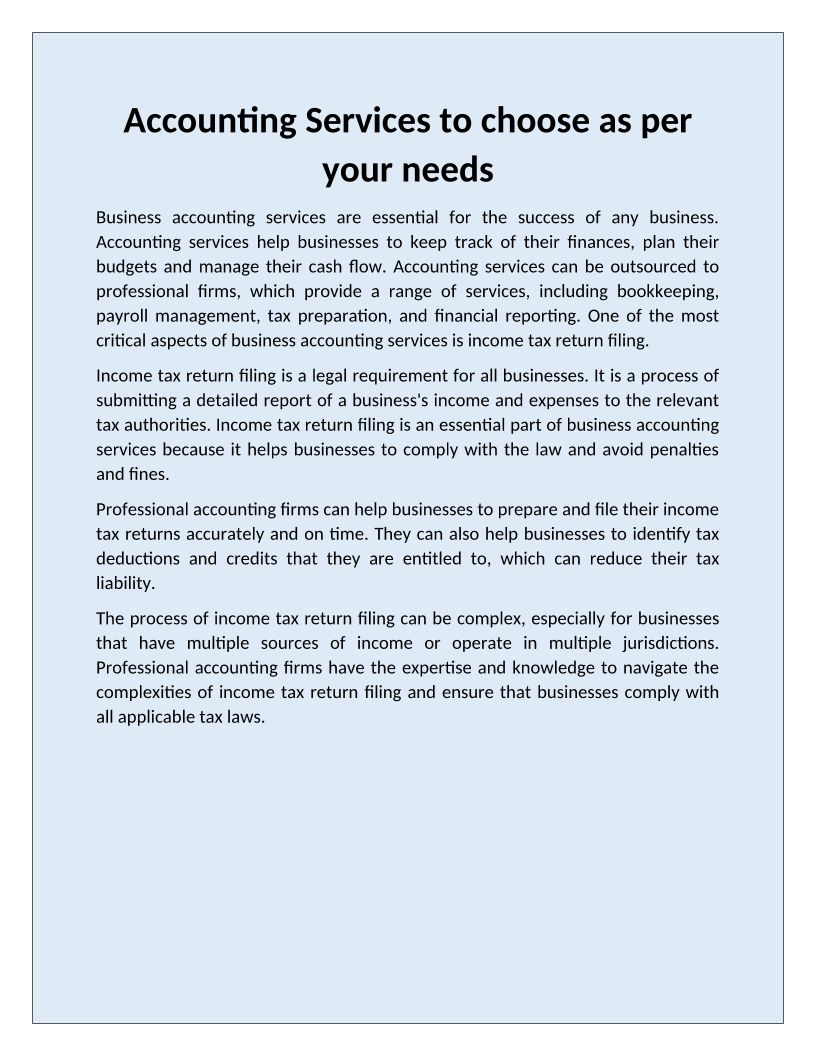 Accounting Services to choose as per your needs

Business accounting services are essential for the success of any business. Accounting services help businesses to keep track of their finances, plan their budgets and manage their cash flow. Accounting services can be outsourced to professional firms, which provide a range of services, including bookkeeping, payroll management, tax preparation, and financial reporting. One of the most critical aspects of business accounting services is income tax return filing.

Income tax return filing is a legal requirement for all businesses. It is a process of submitting a detailed report of a business's income and expenses to the relevant tax authorities. Income tax return filing is an essential part of business accounting services because it helps businesses to comply with the law and avoid penalties and fines.

Professional accounting firms can help businesses to prepare and file their income tax returns accurately and on time. They can also help businesses to identify tax deductions and credits that they are entitled to, which can reduce their tax liability.

The process of income tax return filing can be complex, especially for businesses that have multiple sources of income or operate in multiple jurisdictions. Professional accounting firms have the expertise and knowledge to navigate the complexities of income tax return filing and ensure that businesses comply with all applicable tax laws.